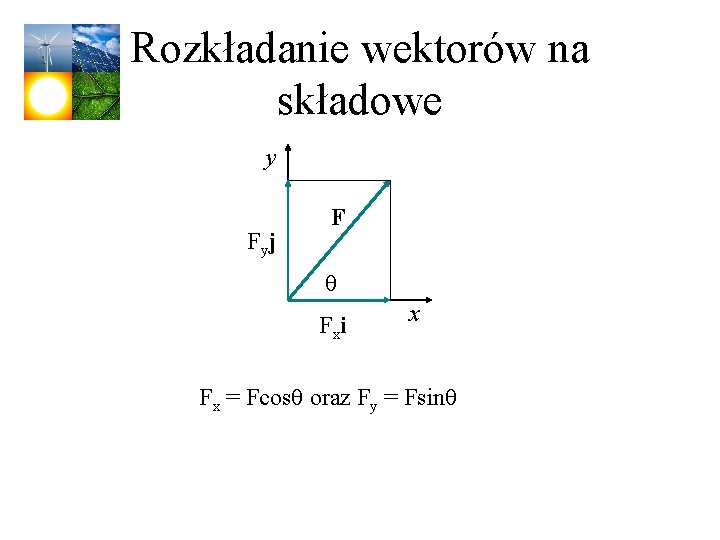 Rozkładanie wektorów na składowe

y

F

$F_y\mathbf{j}$

θ

x

$F_x\mathbf{i}$

$F_x = F\cos\theta$ oraz $F_y = F\sin\theta$